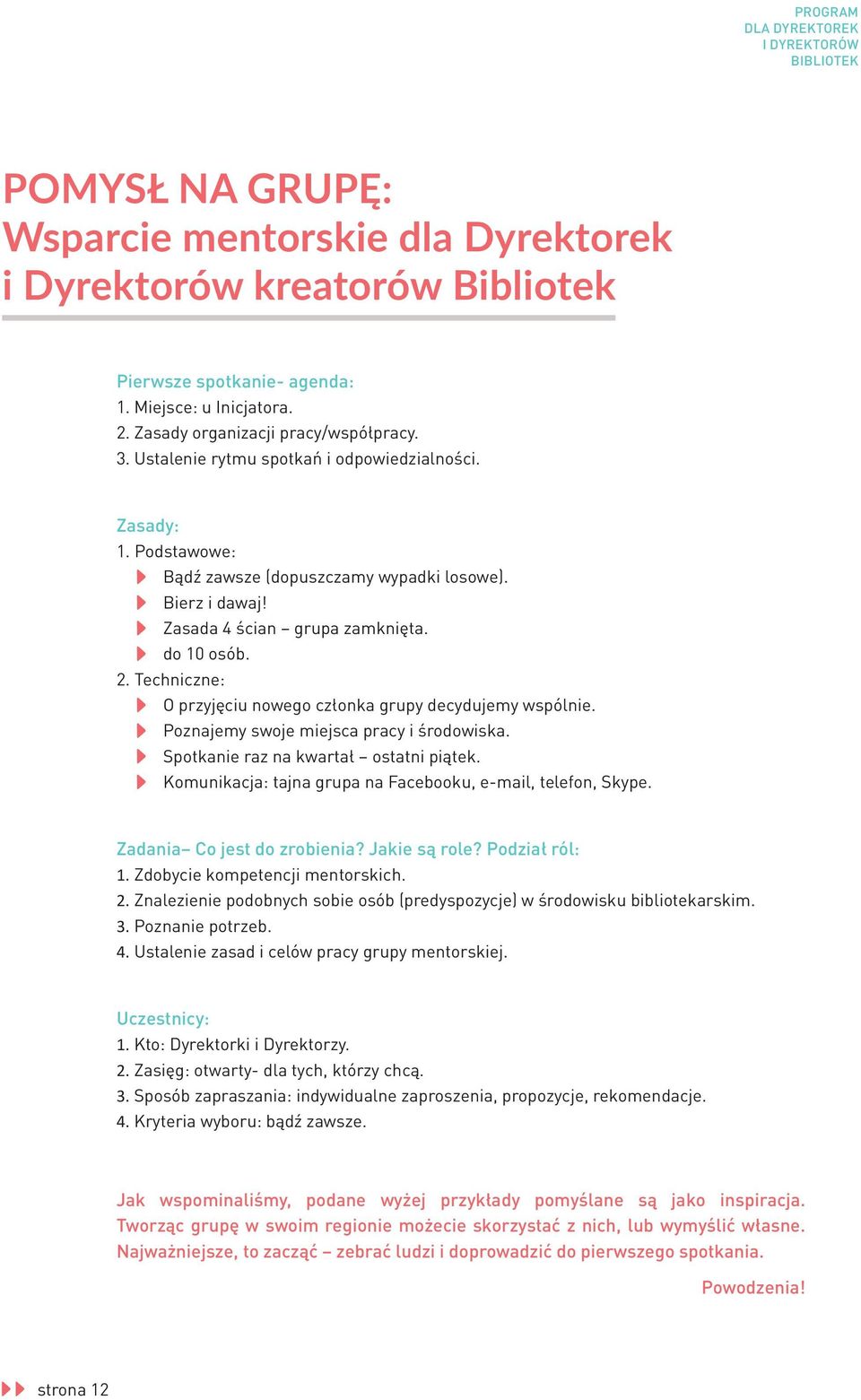 PROGRAM
DLA DYREKTOREK
I DYREKTORÓW
BIBLIOTEK

POMYSŁ NA GRUPĘ:
Wsparcie mentorskie dla Dyrektorek i Dyrektorów kreatorów Bibliotek

Pierwsze spotkanie- agenda:
1. Miejsce: u Inicjatora.
2. Zasady organizacji pracy/współpracy.
3. Ustalenie rytmu spotkań i odpowiedzialności.

Zasady:
1. Podstawowe:
Bądź zawsze (dopuszczamy wypadki losowe).
Bierz i dawaj!
Zasada 4 ścian – grupa zamknięta.
do 10 osób.
2. Techniczne:
O przyjęciu nowego członka grupy decydujemy wspólnie.
Poznajemy swoje miejsca pracy i środowiska.
Spotkanie raz na kwartał – ostatni piątek.
Komunikacja: tajna grupa na Facebooku, e-mail, telefon, Skype.

Zadania– Co jest do zrobienia? Jakie są role? Podział ról:
1. Zdobycie kompetencji mentorskich.
2. Znalezienie podobnych sobie osób (predyspozycje) w środowisku bibliotekarskim.
3. Poznanie potrzeb.
4. Ustalenie zasad i celów pracy grupy mentorskiej.

Uczestnicy:
1. Kto: Dyrektorki i Dyrektorzy.
2. Zasięg: otwarty- dla tych, którzy chcą.
3. Sposób zapraszania: indywidualne zaproszenia, propozycje, rekomendacje.
4. Kryteria wyboru: bądź zawsze.

Jak wspominaliśmy, podane wyżej przykłady pomyślane są jako inspiracja. Tworząc grupę w swoim regionie możecie skorzystać z nich, lub wymyślić własne. Najważniejsze, to zacząć – zebrać ludzi i doprowadzić do pierwszego spotkania.

Powodzenia!

strona 12